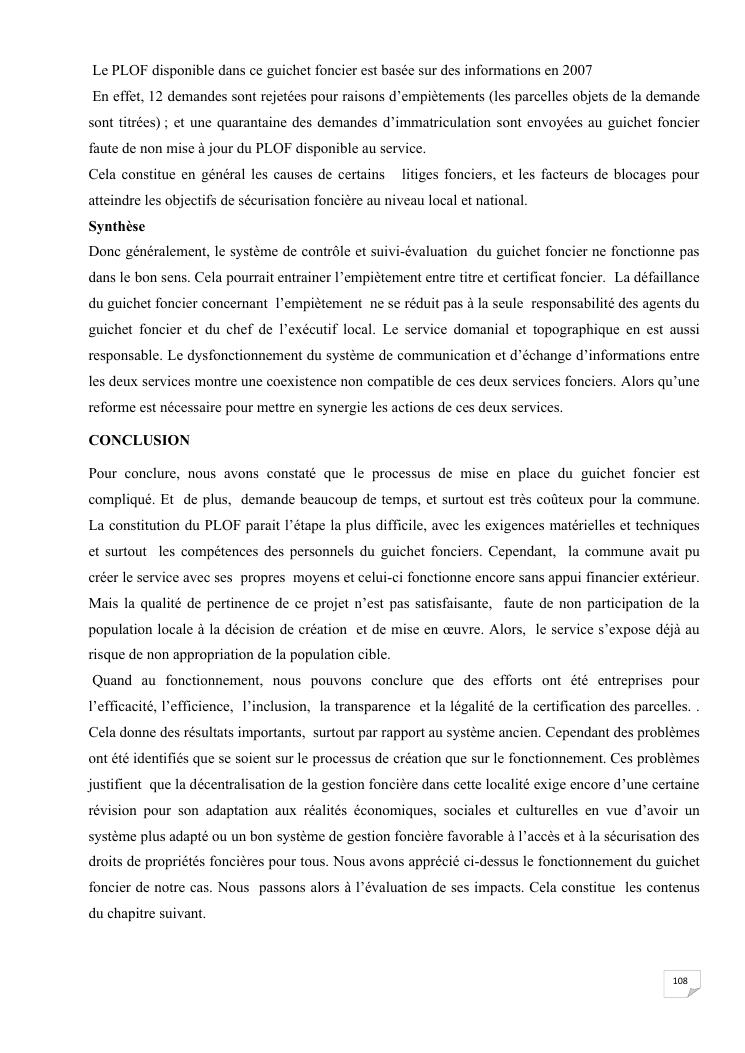 Le PLOF disponible dans ce guichet foncier est basée sur des informations en 2007

En effet, 12 demandes sont rejetées pour raisons d'empiètements (les parcelles objets de la demande sont titrées) ; et une quarantaine des demandes d'immatriculation sont envoyées au guichet foncier faute de non mise à jour du PLOF disponible au service.

Cela constitue en général les causes de certains litiges fonciers, et les facteurs de blocages pour atteindre les objectifs de sécurisation foncière au niveau local et national.

Synthèse

Donc généralement, le système de contrôle et suivi-évaluation du guichet foncier ne fonctionne pas dans le bon sens. Cela pourrait entrainer l'empiètement entre titre et certificat foncier. La défaillance du guichet foncier concernant l'empiètement ne se réduit pas à la seule responsabilité des agents du guichet foncier et du chef de l'exécutif local. Le service domanial et topographique en est aussi responsable. Le dysfonctionnement du système de communication et d'échange d'informations entre les deux services montre une coexistence non compatible de ces deux services fonciers. Alors qu'une reforme est nécessaire pour mettre en synergie les actions de ces deux services.

CONCLUSION

Pour conclure, nous avons constaté que le processus de mise en place du guichet foncier est compliqué. Et de plus, demande beaucoup de temps, et surtout est très coûteux pour la commune. La constitution du PLOF parait l'étape la plus difficile, avec les exigences matérielles et techniques et surtout les compétences des personnels du guichet fonciers. Cependant, la commune avait pu créer le service avec ses propres moyens et celui-ci fonctionne encore sans appui financier extérieur. Mais la qualité de pertinence de ce projet n'est pas satisfaisante, faute de non participation de la population locale à la décision de création et de mise en œuvre. Alors, le service s'expose déjà au risque de non appropriation de la population cible.

Quand au fonctionnement, nous pouvons conclure que des efforts ont été entreprises pour l'efficacité, l'efficience, l'inclusion, la transparence et la légalité de la certification des parcelles. . Cela donne des résultats importants, surtout par rapport au système ancien. Cependant des problèmes ont été identifiés que se soient sur le processus de création que sur le fonctionnement. Ces problèmes justifient que la décentralisation de la gestion foncière dans cette localité exige encore d'une certaine révision pour son adaptation aux réalités économiques, sociales et culturelles en vue d'avoir un système plus adapté ou un bon système de gestion foncière favorable à l'accès et à la sécurisation des droits de propriétés foncières pour tous. Nous avons apprécié ci-dessus le fonctionnement du guichet foncier de notre cas. Nous passons alors à l'évaluation de ses impacts. Cela constitue les contenus du chapitre suivant.

108